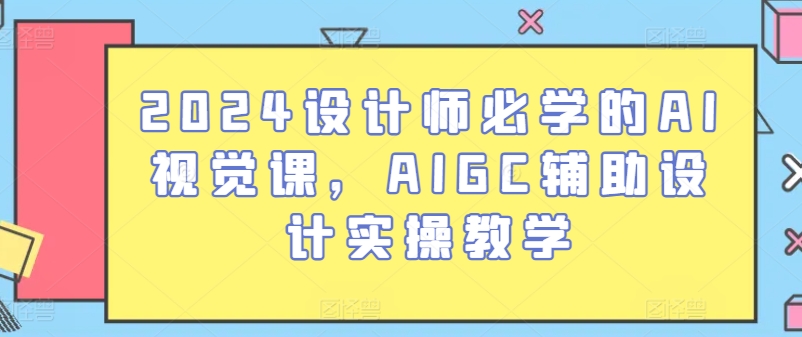 2024设计师必学的AI视觉课，AIGC辅助设计实操教学